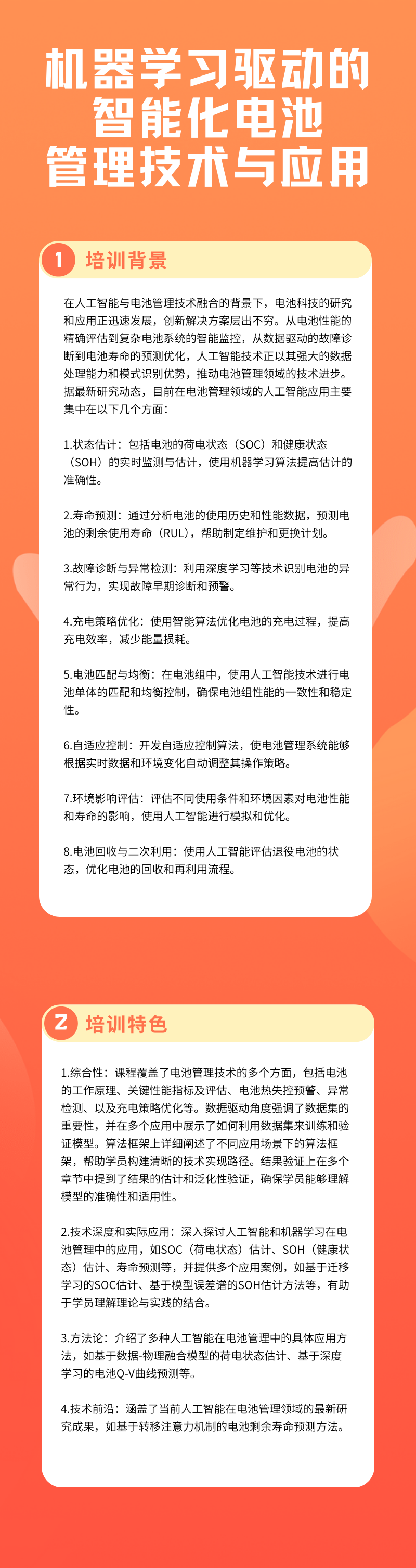 机器学习驱动的智能化电池管理技术与应用

1 培训背景

在人工智能与电池管理技术融合的背景下，电池科技的研究和应用正迅速发展，创新解决方案层出不穷。从电池性能的精确评估到复杂电池系统的智能监控，从数据驱动的故障诊断到电池寿命的预测优化，人工智能技术正以其强大的数据处理能力和模式识别优势，推动电池管理领域的技术进步。据最新研究动态，目前在电池管理领域的人工智能应用主要集中在以下几个方面：

1.状态估计：包括电池的荷电状态（SOC）和健康状态（SOH）的实时监测与估计，使用机器学习算法提高估计的准确性。

2.寿命预测：通过分析电池的使用历史和性能数据，预测电池的剩余使用寿命（RUL），帮助制定维护和更换计划。

3.故障诊断与异常检测：利用深度学习等技术识别电池的异常行为，实现故障早期诊断和预警。

4.充电策略优化：使用智能算法优化电池的充电过程，提高充电效率，减少能量损耗。

5.电池匹配与均衡：在电池组中，使用人工智能技术进行电池单体的匹配和均衡控制，确保电池组性能的一致性和稳定性。

6.自适应控制：开发自适应控制算法，使电池管理系统能够根据实时数据和环境变化自动调整其操作策略。

7.环境影响评估：评估不同使用条件和环境因素对电池性能和寿命的影响，使用人工智能进行模拟和优化。

8.电池回收与二次利用：使用人工智能评估退役电池的状态，优化电池的回收和再利用流程。

2 培训特色

1.综合性：课程覆盖了电池管理技术的多个方面，包括电池的工作原理、关键性能指标及评估、电池热失控预警、异常检测、以及充电策略优化等。数据驱动角度强调了数据集的重要性，并在多个应用中展示了如何利用数据集来训练和验证模型。算法框架上详细阐述了不同应用场景下的算法框架，帮助学员构建清晰的技术实现路径。结果验证上在多个章节中提到了结果的估计和泛化性验证，确保学员能够理解模型的准确性和适用性。

2.技术深度和实际应用：深入探讨人工智能和机器学习在电池管理中的应用，如SOC（荷电状态）估计、SOH（健康状态）估计、寿命预测等，并提供多个应用案例，如基于迁移学习的SOC估计、基于模型误差谱的SOH估计方法等，有助于学员理解理论与实践的结合。

3.方法论：介绍了多种人工智能在电池管理中的具体应用方法，如基于数据-物理融合模型的荷电状态估计、基于深度学习的电池Q-V曲线预测等。

4.技术前沿：涵盖了当前人工智能在电池管理领域的最新研究成果，如基于转移注意力机制的电池剩余寿命预测方法。